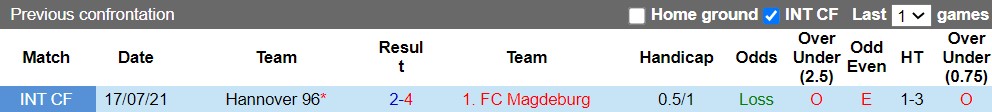 Previous confrontation Home ground INT CF Last 1 games

| Match | Date | Team | Result | Team | Handicap | Odds | Over Under (2.5) | Odd Even | HT | Over Under (0.75) |
|---|---|---|---|---|---|---|---|---|---|---|
| INT CF | 17/07/21 | Hannover 96* | 2-4 | 1. FC Magdeburg | 0.5/1 | Loss | O | E | 1-3 | O |